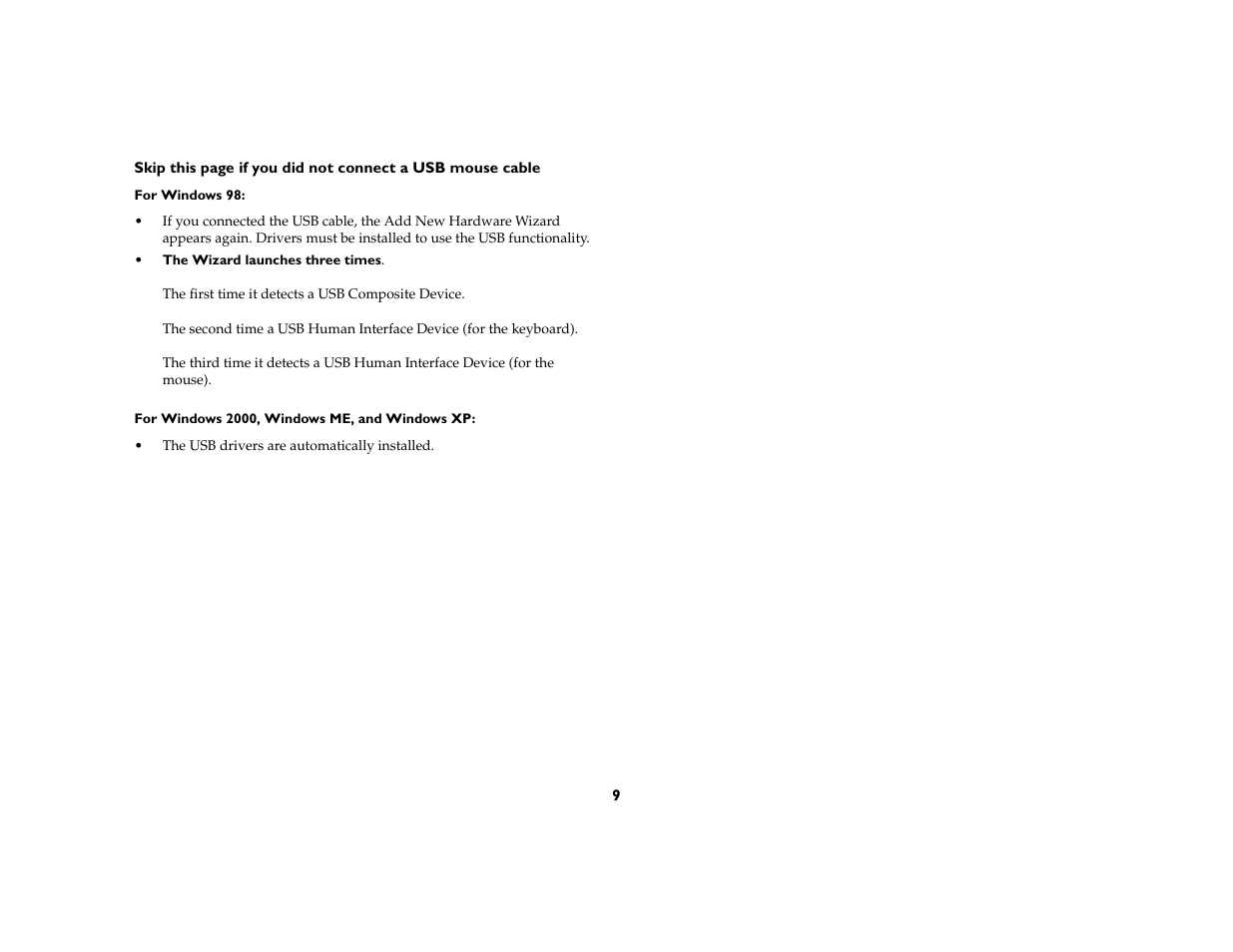 Skip this page if you did not connect a USB mouse cable

For Windows 98:

• If you connected the USB cable, the Add New Hardware Wizard appears again. Drivers must be installed to use the USB functionality.

• The Wizard launches three times.

The first time it detects a USB Composite Device.

The second time a USB Human Interface Device (for the keyboard).

The third time it detects a USB Human Interface Device (for the mouse).

For Windows 2000, Windows ME, and Windows XP:

• The USB drivers are automatically installed.

9